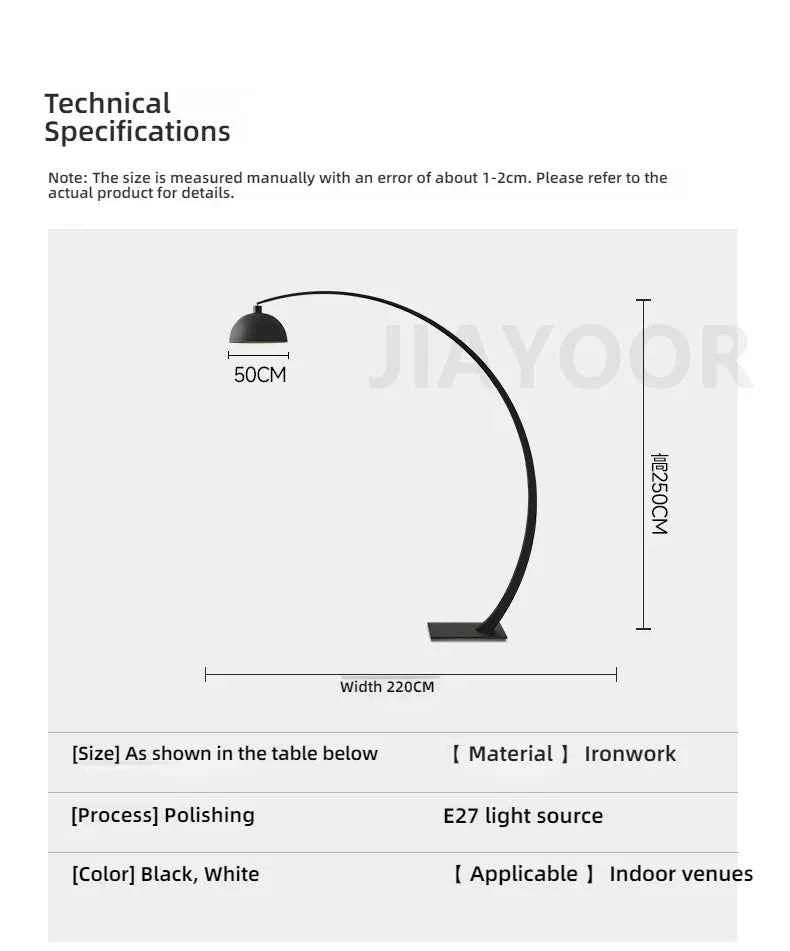 Technical Specifications

Note: The size is measured manually with an error of about 1-2cm. Please refer to the actual product for details.

JIAYOOR

50CM

高250CM

Width 220CM

[Size] As shown in the table below 【 Material 】 Ironwork

[Process] Polishing E27 light source

[Color] Black, White 【 Applicable 】 Indoor venues